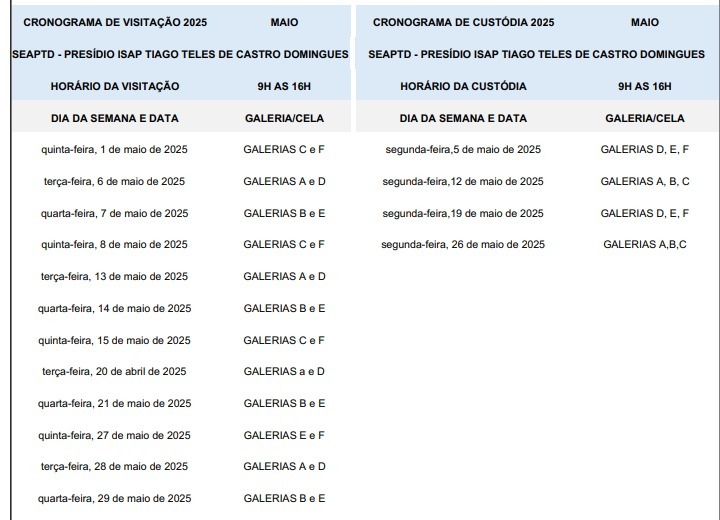 | CRONOGRAMA DE VISITAÇÃO 2025 | MAIO |
|---|---|
| SEAPTD - PRESÍDIO ISAP TIAGO TELES DE CASTRO DOMINGUES | |
| HORÁRIO DA VISITAÇÃO | 9H AS 16H |
| DIA DA SEMANA E DATA | GALERIA/CELA |
| quinta-feira, 1 de maio de 2025 | GALERIAS C e F |
| terça-feira, 6 de maio de 2025 | GALERIAS A e D |
| quarta-feira, 7 de maio de 2025 | GALERIAS B e E |
| quinta-feira, 8 de maio de 2025 | GALERIAS C e F |
| terça-feira, 13 de maio de 2025 | GALERIAS A e D |
| quarta-feira, 14 de maio de 2025 | GALERIAS B e E |
| quinta-feira, 15 de maio de 2025 | GALERIAS C e F |
| terça-feira, 20 de abril de 2025 | GALERIAS a e D |
| quarta-feira, 21 de maio de 2025 | GALERIAS B e E |
| quinta-feira, 27 de maio de 2025 | GALERIAS E e F |
| terça-feira, 28 de maio de 2025 | GALERIAS A e D |
| quarta-feira, 29 de maio de 2025 | GALERIAS B e E |

| CRONOGRAMA DE CUSTÓDIA 2025 | MAIO |
|---|---|
| SEAPTD - PRESÍDIO ISAP TIAGO TELES DE CASTRO DOMINGUES | |
| HORÁRIO DA CUSTÓDIA | 9H AS 16H |
| DIA DA SEMANA E DATA | GALERIA/CELA |
| segunda-feira,5 de maio de 2025 | GALERIAS D, E, F |
| segunda-feira,12 de maio de 2025 | GALERIAS A, B, C |
| segunda-feira,19 de maio de 2025 | GALERIAS D, E, F |
| segunda-feira, 26 de maio de 2025 | GALERIAS A,B,C |